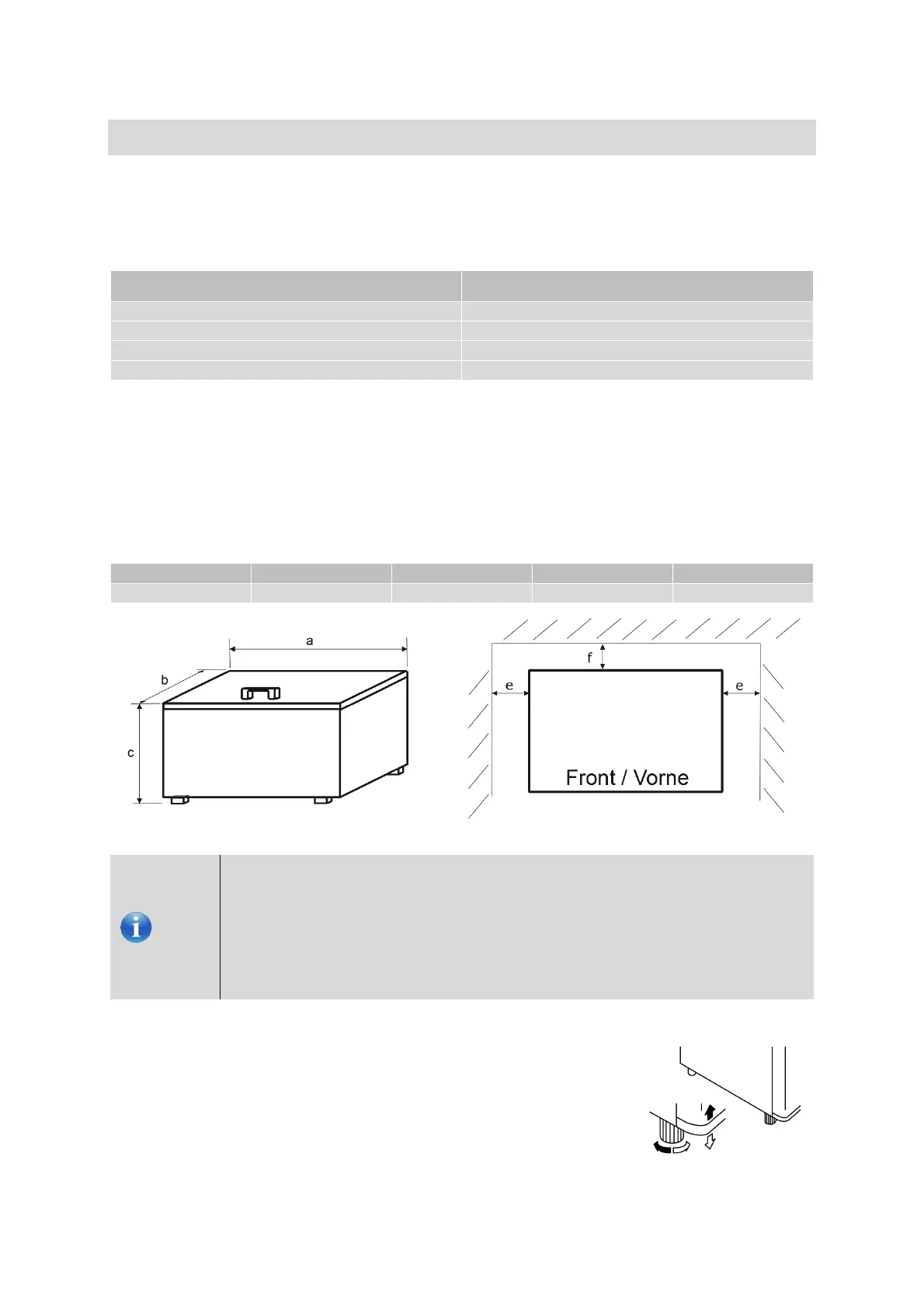 a

b

c

f

e

e

Front / Vorne